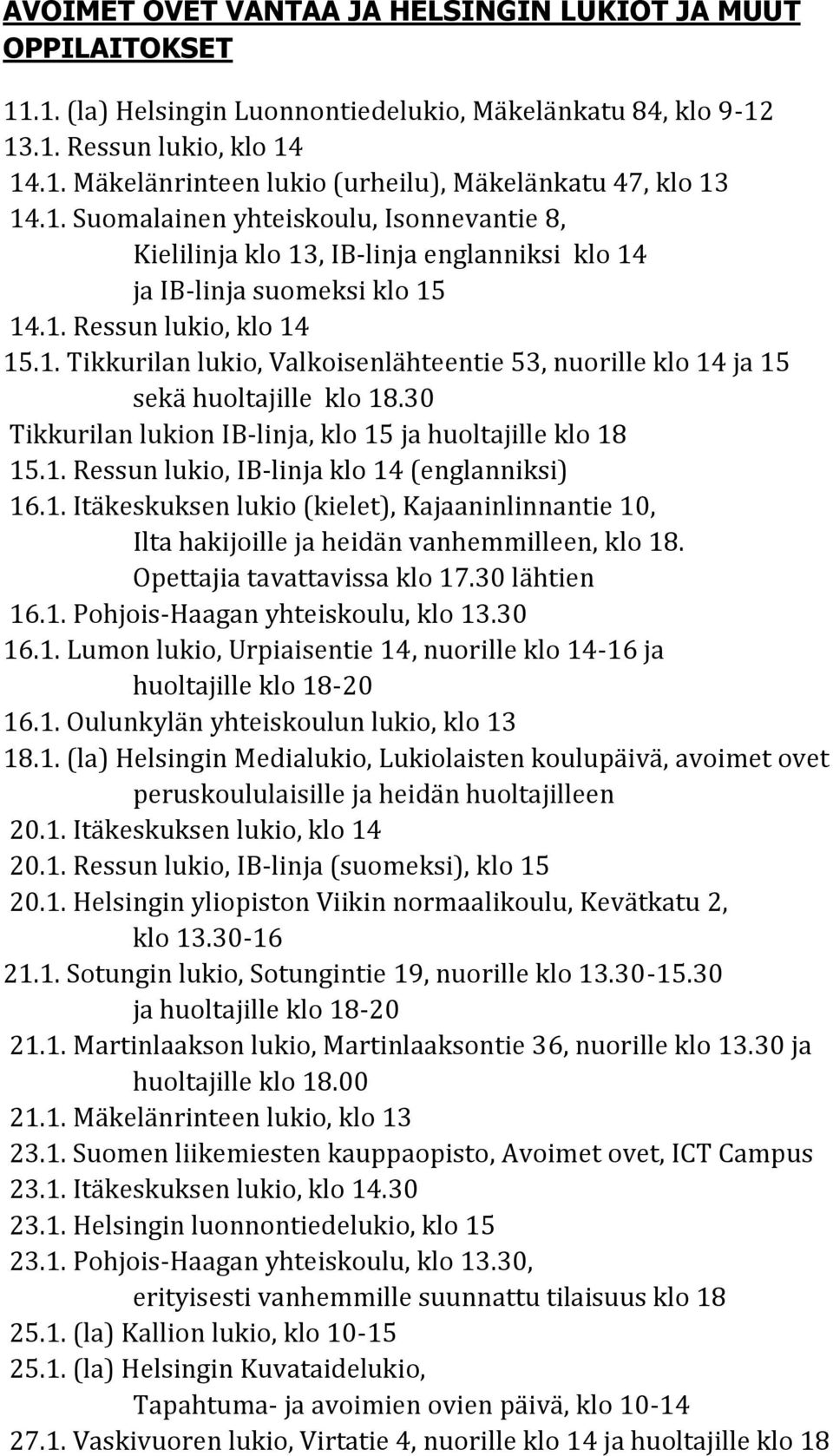 AVOIMET OVET VANTAA JA HELSINGIN LUKIOT JA MUUT OPPILAITOKSET

11.1. (la) Helsingin Luonnontiedelukio, Mäkelänkatu 84, klo 9-12
13.1. Ressun lukio, klo 14
14.1. Mäkelänrinteen lukio (urheilu), Mäkelänkatu 47, klo 13
14.1. Suomalainen yhteiskoulu, Isonnevantie 8, Kielilinja klo 13, IB-linja englanniksi klo 14 ja IB-linja suomeksi klo 15
14.1. Ressun lukio, klo 14
15.1. Tikkurilan lukio, Valkoisenlähteentie 53, nuorille klo 14 ja 15 sekä huoltajille klo 18.30
Tikkurilan lukion IB-linja, klo 15 ja huoltajille klo 18
15.1. Ressun lukio, IB-linja klo 14 (englanniksi)
16.1. Itäkeskuksen lukio (kielet), Kajaaninlinnantie 10, Ilta hakijoille ja heidän vanhemmilleen, klo 18. Opettajia tavattavissa klo 17.30 lähtien
16.1. Pohjois-Haagan yhteiskoulu, klo 13.30
16.1. Lumon lukio, Urpiaisentie 14, nuorille klo 14-16 ja huoltajille klo 18-20
16.1. Oulunkylän yhteiskoulun lukio, klo 13
18.1. (la) Helsingin Medialukio, Lukiolaisten koulupäivä, avoimet ovet peruskoululaisille ja heidän huoltajilleen
20.1. Itäkeskuksen lukio, klo 14
20.1. Ressun lukio, IB-linja (suomeksi), klo 15
20.1. Helsingin yliopiston Viikin normaalikoulu, Kevätkatu 2, klo 13.30-16
21.1. Sotungin lukio, Sotungintie 19, nuorille klo 13.30-15.30 ja huoltajille klo 18-20
21.1. Martinlaakson lukio, Martinlaaksontie 36, nuorille klo 13.30 ja huoltajille klo 18.00
21.1. Mäkelänrinteen lukio, klo 13
23.1. Suomen liikemiesten kauppaopisto, Avoimet ovet, ICT Campus
23.1. Itäkeskuksen lukio, klo 14.30
23.1. Helsingin luonnontiedelukio, klo 15
23.1. Pohjois-Haagan yhteiskoulu, klo 13.30, erityisesti vanhemmille suunnattu tilaisuus klo 18
25.1. (la) Kallion lukio, klo 10-15
25.1. (la) Helsingin Kuvataidelukio, Tapahtuma- ja avoimien ovien päivä, klo 10-14
27.1. Vaskivuoren lukio, Virtatie 4, nuorille klo 14 ja huoltajille klo 18